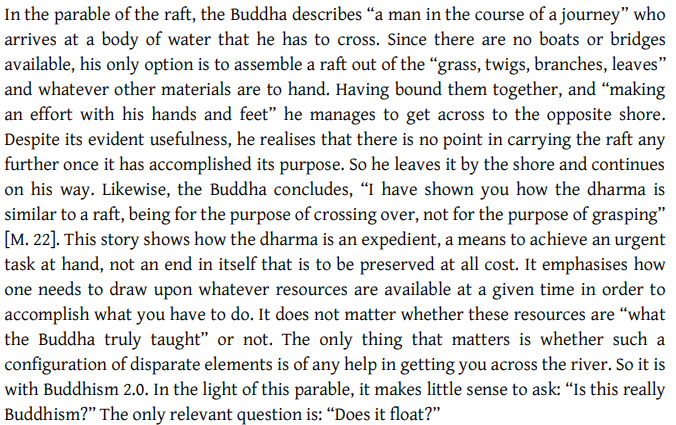 In the parable of the raft, the Buddha describes “a man in the course of a journey” who arrives at a body of water that he has to cross. Since there are no boats or bridges available, his only option is to assemble a raft out of the “grass, twigs, branches, leaves” and whatever other materials are to hand. Having bound them together, and “making an effort with his hands and feet” he manages to get across to the opposite shore. Despite its evident usefulness, he realises that there is no point in carrying the raft any further once it has accomplished its purpose. So he leaves it by the shore and continues on his way. Likewise, the Buddha concludes, “I have shown you how the dharma is similar to a raft, being for the purpose of crossing over, not for the purpose of grasping” [M. 22]. This story shows how the dharma is an expedient, a means to achieve an urgent task at hand, not an end in itself that is to be preserved at all cost. It emphasises how one needs to draw upon whatever resources are available at a given time in order to accomplish what you have to do. It does not matter whether these resources are “what the Buddha truly taught” or not. The only thing that matters is whether such a configuration of disparate elements is of any help in getting you across the river. So it is with Buddhism 2.0. In the light of this parable, it makes little sense to ask: “Is this really Buddhism?” The only relevant question is: “Does it float?”